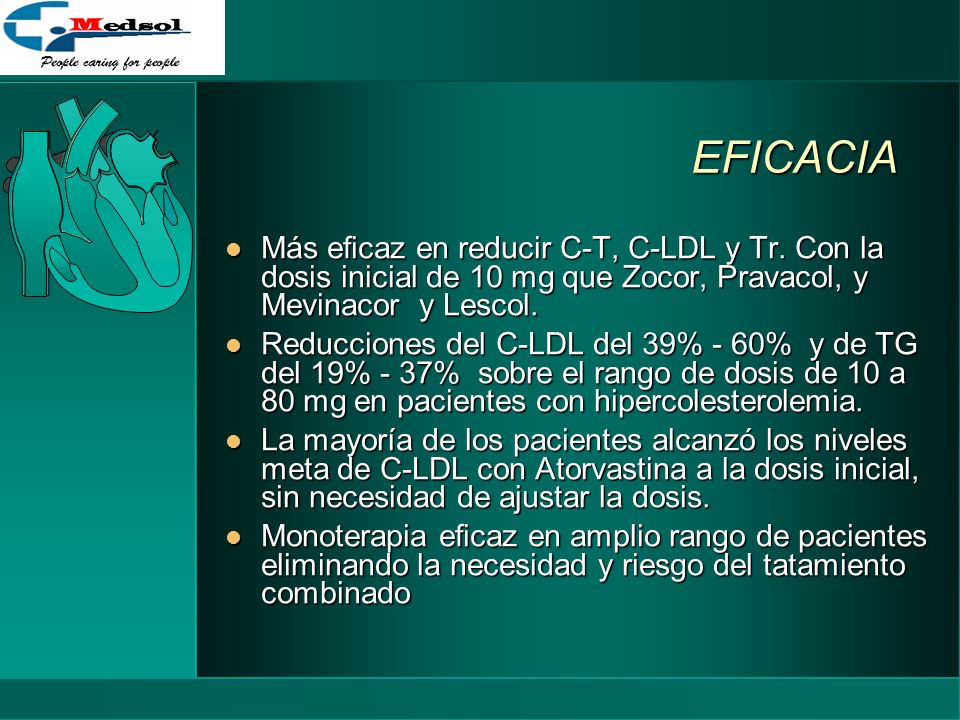 Medsol
People caring for people

EFICACIA

- Más eficaz en reducir C-T, C-LDL y Tr. Con la dosis inicial de 10 mg que Zocor, Pravacol, y Mevinacor y Lescol.
- Reducciones del C-LDL del 39% - 60% y de TG del 19% - 37% sobre el rango de dosis de 10 a 80 mg en pacientes con hipercolesterolemia.
- La mayoría de los pacientes alcanzó los niveles meta de C-LDL con Atorvastina a la dosis inicial, sin necesidad de ajustar la dosis.
- Monoterapia eficaz en amplio rango de pacientes eliminando la necesidad y riesgo del tatamiento combinado